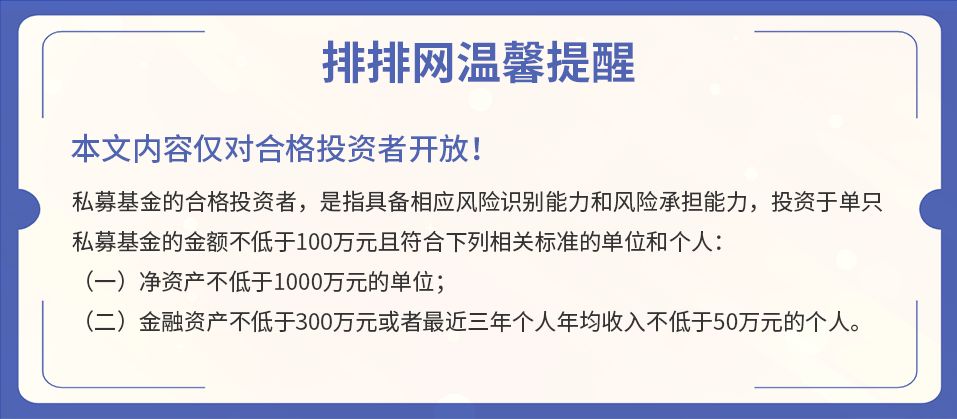 排排网温馨提醒

本文内容仅对合格投资者开放！

私募基金的合格投资者，是指具备相应风险识别能力和风险承担能力，投资于单只私募基金的金额不低于100万元且符合下列相关标准的单位和个人：
（一）净资产不低于1000万元的单位；
（二）金融资产不低于300万元或者最近三年个人年均收入不低于50万元的个人。